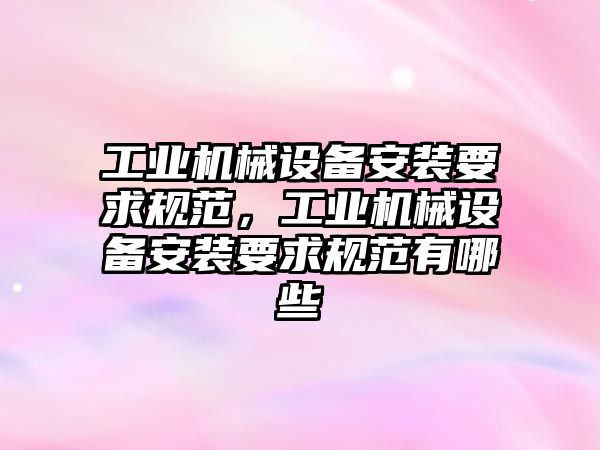 工业机械设备安装要求规范，工业机械设备安装要求规范有哪些